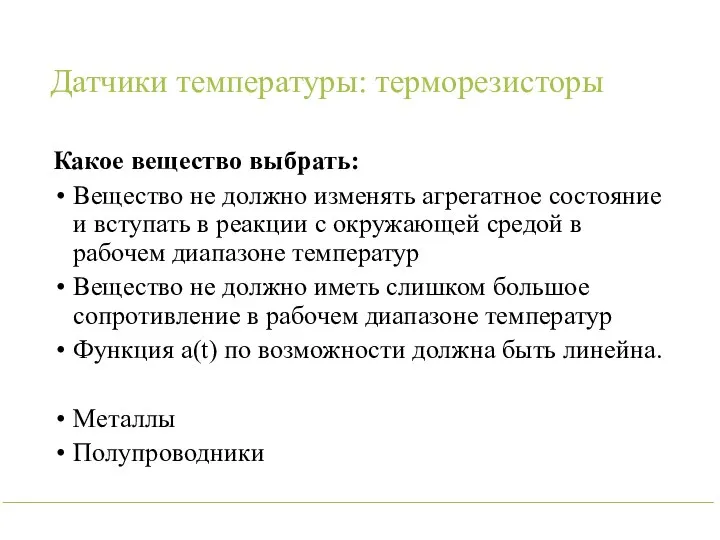 Датчики температуры: терморезисторы

Какое вещество выбрать:

• Вещество не должно изменять агрегатное состояние и вступать в реакции с окружающей средой в рабочем диапазоне температур
• Вещество не должно иметь слишком большое сопротивление в рабочем диапазоне температур
• Функция a(t) по возможности должна быть линейна.

• Металлы
• Полупроводники